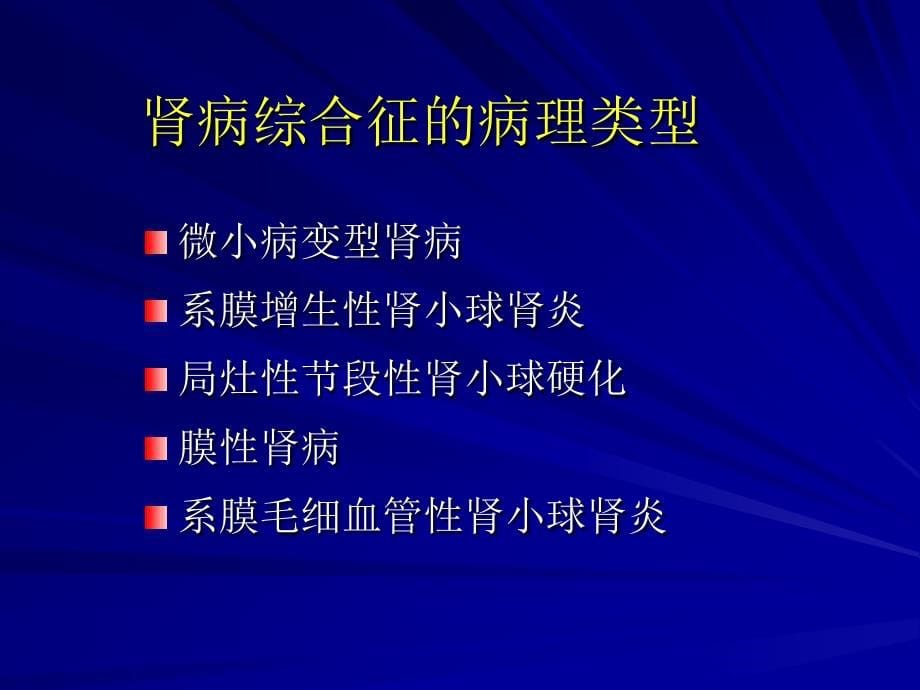 肾病综合征的病理类型

微小病变型肾病

系膜增生性肾小球肾炎

局灶性节段性肾小球硬化

膜性肾病

系膜毛细血管性肾小球肾炎